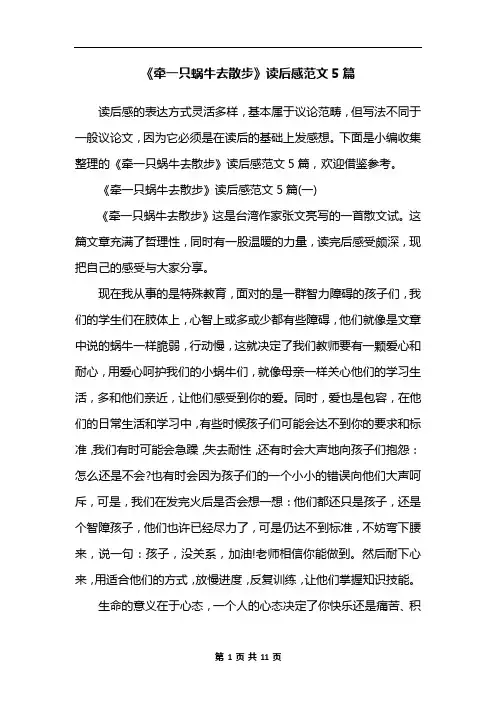 《牵一只蜗牛去散步》读后感范文 5 篇

读后感的表达方式灵活多样，基本属于议论范畴，但写法不同于一般议论文，因为它必须是在读后的基础上发感想。下面是小编收集整理的《牵一只蜗牛去散步》读后感范文 5 篇，欢迎借鉴参考。

《牵一只蜗牛去散步》读后感范文 5 篇(一)

《牵一只蜗牛去散步》这是台湾作家张文亮写的一首散文试。这篇文章充满了哲理性，同时有一股温暖的力量，读完后感受颇深，现把自己的感受与大家分享。

现在我从事的是特殊教育，面对的是一群智力障碍的孩子们，我们的学生们在肢体上，心智上或多或少都有些障碍，他们就像是文章中说的蜗牛一样脆弱，行动慢，这就决定了我们教师要有一颗爱心和耐心，用爱心呵护我们的小蜗牛们，就像母亲一样关心他们的学习生活，多和他们亲近，让他们感受到你的爱。同时，爱也是包容，在他们的日常生活和学习中，有些时候孩子们可能会达不到你的要求和标准，我们有时可能会急躁，失去耐性，还有时会大声地向孩子们抱怨：怎么还是不会?也有时会因为孩子们的一个小小的错误向他们大声呵斥，可是，我们在发完火后是否会想一想：他们都还只是孩子，还是个智障孩子，他们也许已经尽力了，可是仍达不到标准，不妨弯下腰来，说一句：孩子，没关系，加油!老师相信你能做到。然后耐下心来，用适合他们的方式，放慢进度，反复训练，让他们掌握知识技能。

生命的意义在于心态，一个人的心态决定了你快乐还是痛苦、积

第 1 页 共 11 页